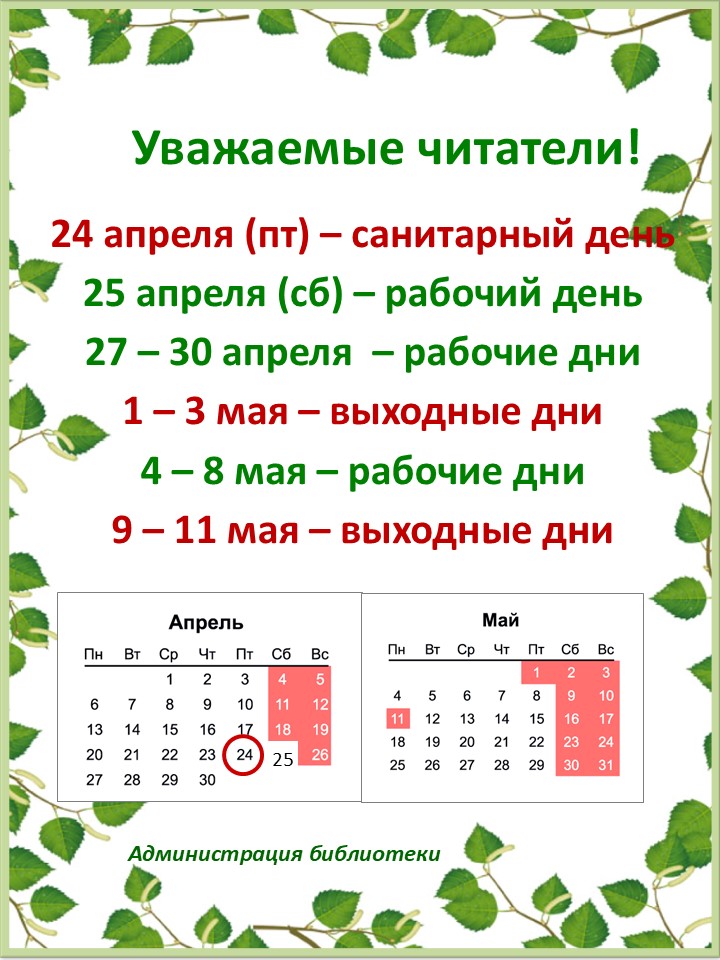 Уважаемые читатели!

24 апреля (пт) – санитарный день

25 апреля (сб) – рабочий день

27 – 30 апреля – рабочие дни

1 – 3 мая – выходные дни

4 – 8 мая – рабочие дни

9 – 11 мая – выходные дни

Апрель

| Пн | Вт | Ср | Чт | Пт | Сб | Вс |
|---|---|---|---|---|---|---|
| | | 1 | 2 | 3 | 4 | 5 |
| 6 | 7 | 8 | 9 | 10 | 11 | 12 |
| 13 | 14 | 15 | 16 | 17 | 18 | 19 |
| 20 | 21 | 22 | 23 | 24 | 25 | 26 |
| 27 | 28 | 29 | 30 | | | |

Май

| Пн | Вт | Ср | Чт | Пт | Сб | Вс |
|---|---|---|---|---|---|---|
| | | | | 1 | 2 | 3 |
| 4 | 5 | 6 | 7 | 8 | 9 | 10 |
| 11 | 12 | 13 | 14 | 15 | 16 | 17 |
| 18 | 19 | 20 | 21 | 22 | 23 | 24 |
| 25 | 26 | 27 | 28 | 29 | 30 | 31 |

Администрация библиотеки